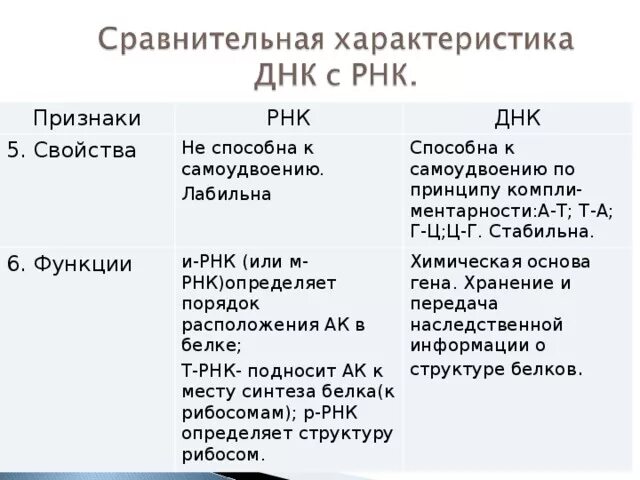 Сравнительная характеристика ДНК с РНК.

| Признаки | РНК | ДНК |
|---|---|---|
| 5. Свойства | Не способна к самоудвоению. Лабильна | Способна к самоудвоению по принципу комплиментарности:А-Т; Т-А; Г-Ц;Ц-Г. Стабильна. |
| 6. Функции | и-РНК (или м-РНК)определяет порядок расположения АК в белке; Т-РНК- подносит АК к месту синтеза белка(к рибосомам); р-РНК определяет структуру рибосом. | Химическая основа гена. Хранение и передача наследственной информации о структуре белков. |